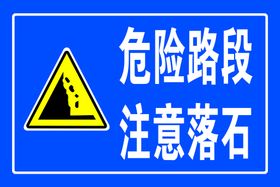 危险路段
注意落石